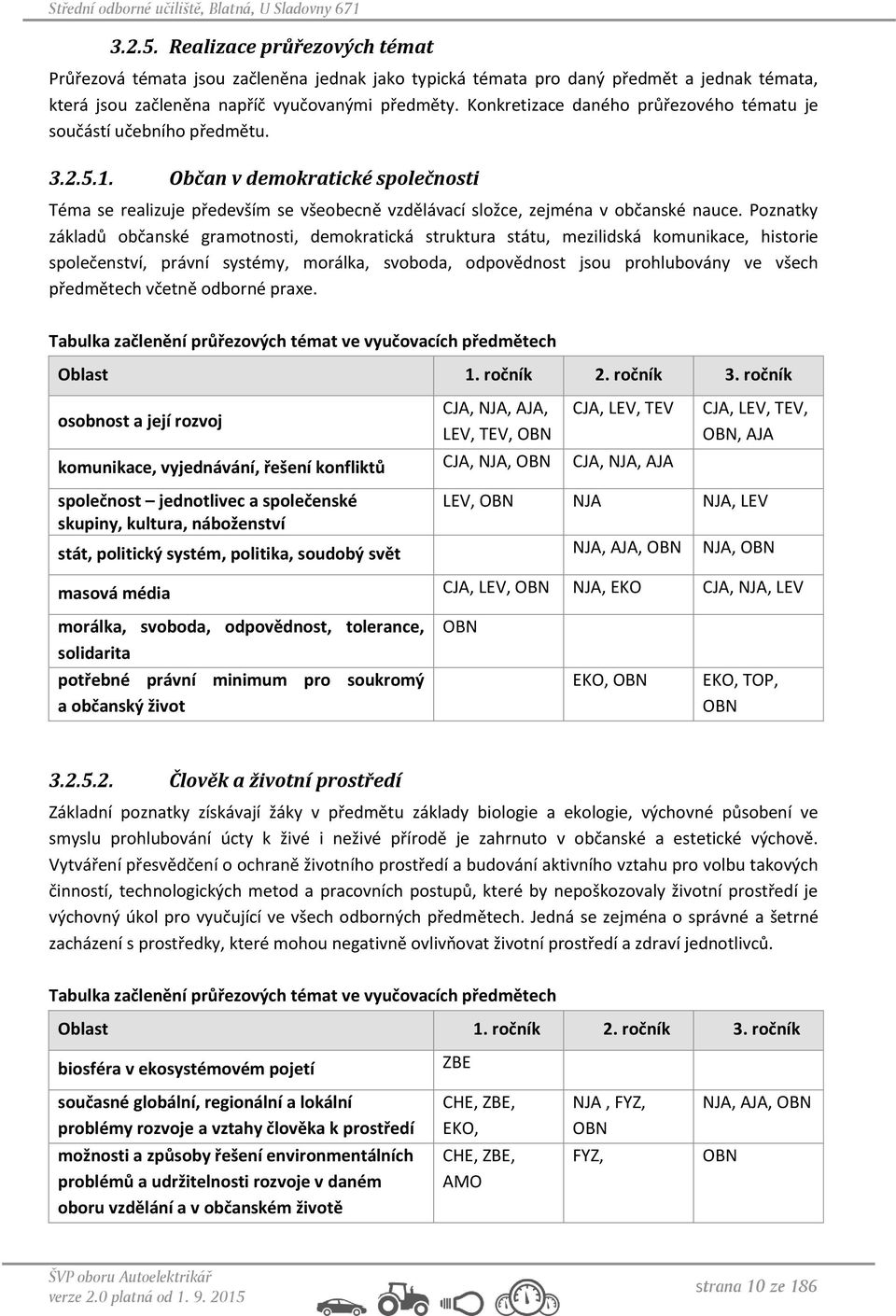 Střední odborné učiliště, Blatná, U Sladovny 671

3.2.5. Realizace průřezových témat

Průřezová témata jsou začleněna jednak jako typická témata pro daný předmět a jednak témata, která jsou začleněna napříč vyučovanými předměty. Konkretizace daného průřezového tématu je součástí učebního předmětu.

3.2.5.1. Občan v demokratické společnosti

Téma se realizuje především se všeobecně vzdělávací složce, zejména v občanské nauce. Poznatky základů občanské gramotnosti, demokratická struktura státu, mezilidská komunikace, historie společenství, právní systémy, morálka, svoboda, odpovědnost jsou prohlubovány ve všech předmětech včetně odborné praxe.

Tabulka začlenění průřezových témat ve vyučovacích předmětech

| Oblast | 1. ročník | 2. ročník | 3. ročník |
|---|---|---|---|
| osobnost a její rozvoj | CJA, NJA, AJA, LEV, TEV, OBN | CJA, LEV, TEV | CJA, LEV, TEV, OBN, AJA |
| komunikace, vyjednávání, řešení konfliktů | CJA, NJA, OBN | CJA, NJA, AJA | |
| společnost – jednotlivec a společenské skupiny, kultura, náboženství | LEV, OBN | NJA | NJA, LEV |
| stát, politický systém, politika, soudobý svět | | NJA, AJA, OBN | NJA, OBN |
| masová média | CJA, LEV, OBN | NJA, EKO | CJA, NJA, LEV |
| morálka, svoboda, odpovědnost, tolerance, solidarita | OBN | | |
| potřebné právní minimum pro soukromý a občanský život | | EKO, OBN | EKO, TOP, OBN |

3.2.5.2. Člověk a životní prostředí

Základní poznatky získávají žáky v předmětu základy biologie a ekologie, výchovné působení ve smyslu prohlubování úcty k živé i neživé přírodě je zahrnuto v občanské a estetické výchově. Vytváření přesvědčení o ochraně životního prostředí a budování aktivního vztahu pro volbu takových činností, technologických metod a pracovních postupů, které by nepoškozovaly životní prostředí je výchovný úkol pro vyučující ve všech odborných předmětech. Jedná se zejména o správné a šetrné zacházení s prostředky, které mohou negativně ovlivňovat životní prostředí a zdraví jednotlivců.

Tabulka začlenění průřezových témat ve vyučovacích předmětech

| Oblast | 1. ročník | 2. ročník | 3. ročník |
|---|---|---|---|
| biosféra v ekosystémovém pojetí | ZBE | | |
| současné globální, regionální a lokální problémy rozvoje a vztahy člověka k prostředí | CHE, ZBE, EKO, | NJA , FYZ, OBN | NJA, AJA, OBN |
| možnosti a způsoby řešení environmentálních problémů a udržitelnosti rozvoje v daném oboru vzdělání a v občanském životě | CHE, ZBE, AMO | FYZ, | OBN |

ŠVP oboru Autoelektrikář
verze 2.0 platná od 1. 9. 2015

strana 10 ze 186